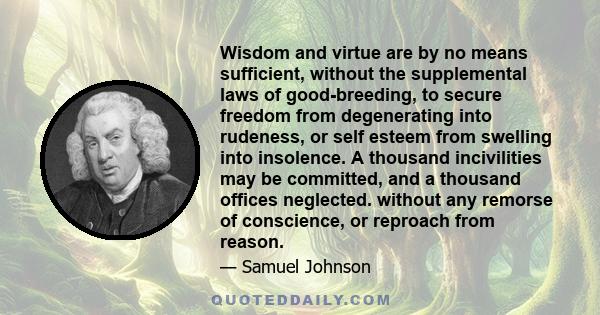 Wisdom and virtue are by no means sufficient, without the supplemental laws of good-breeding, to secure freedom from degenerating into rudeness, or self esteem from swelling into insolence. A thousand incivilities may be committed, and a thousand offices neglected. without any remorse of conscience, or reproach from reason.

— Samuel Johnson

QUOTEDDAILY.COM